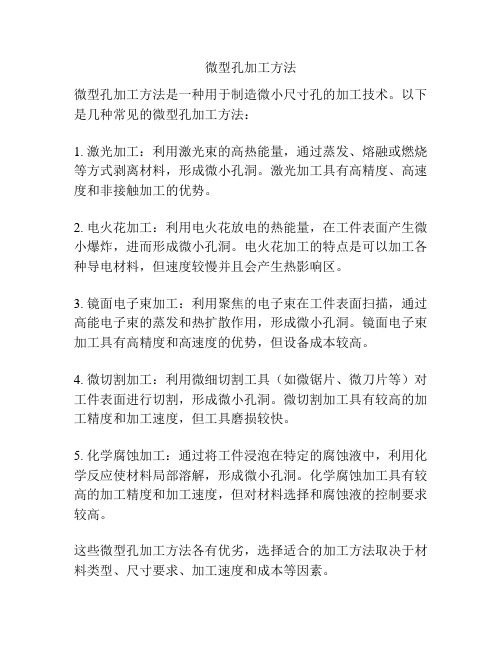 微型孔加工方法

微型孔加工方法是一种用于制造微小尺寸孔的加工技术。以下是几种常见的微型孔加工方法：

1. 激光加工：利用激光束的高热能量，通过蒸发、熔融或燃烧等方式剥离材料，形成微小孔洞。激光加工具有高精度、高速度和非接触加工的优势。

2. 电火花加工：利用电火花放电的热能量，在工件表面产生微小爆炸，进而形成微小孔洞。电火花加工的特点是可以加工各种导电材料，但速度较慢并且会产生热影响区。

3. 镜面电子束加工：利用聚焦的电子束在工件表面扫描，通过高能电子束的蒸发和热扩散作用，形成微小孔洞。镜面电子束加工具有高精度和高速度的优势，但设备成本较高。

4. 微切割加工：利用微细切割工具（如微锯片、微刀片等）对工件表面进行切割，形成微小孔洞。微切割加工具有较高的加工精度和加工速度，但工具磨损较快。

5. 化学腐蚀加工：通过将工件浸泡在特定的腐蚀液中，利用化学反应使材料局部溶解，形成微小孔洞。化学腐蚀加工具有较高的加工精度和加工速度，但对材料选择和腐蚀液的控制要求较高。

这些微型孔加工方法各有优劣，选择适合的加工方法取决于材料类型、尺寸要求、加工速度和成本等因素。